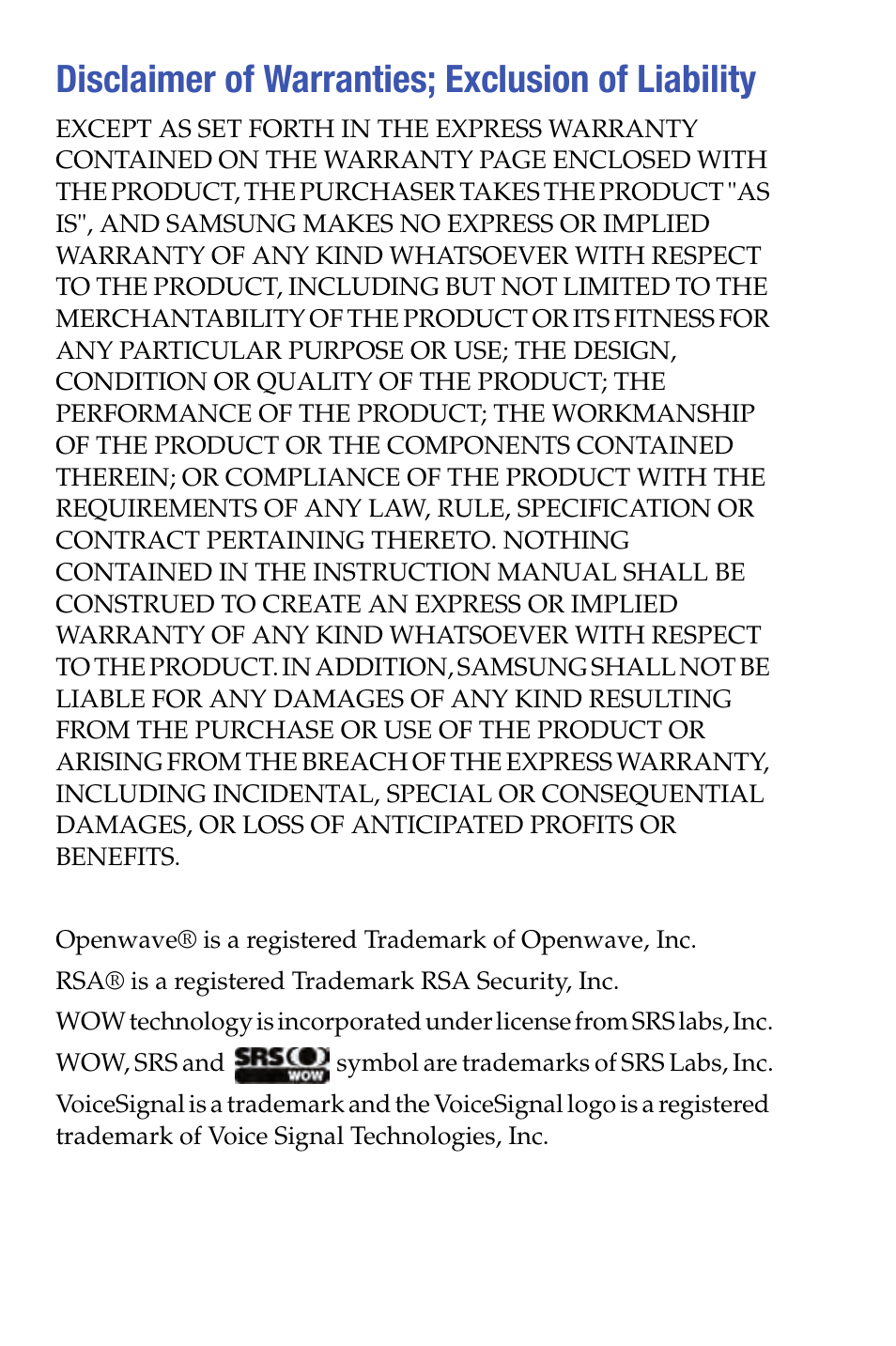 Disclaimer of Warranties; Exclusion of Liability

EXCEPT AS SET FORTH IN THE EXPRESS WARRANTY CONTAINED ON THE WARRANTY PAGE ENCLOSED WITH THE PRODUCT, THE PURCHASER TAKES THE PRODUCT "AS IS", AND SAMSUNG MAKES NO EXPRESS OR IMPLIED WARRANTY OF ANY KIND WHATSOEVER WITH RESPECT TO THE PRODUCT, INCLUDING BUT NOT LIMITED TO THE MERCHANTABILITY OF THE PRODUCT OR ITS FITNESS FOR ANY PARTICULAR PURPOSE OR USE; THE DESIGN, CONDITION OR QUALITY OF THE PRODUCT; THE PERFORMANCE OF THE PRODUCT; THE WORKMANSHIP OF THE PRODUCT OR THE COMPONENTS CONTAINED THEREIN; OR COMPLIANCE OF THE PRODUCT WITH THE REQUIREMENTS OF ANY LAW, RULE, SPECIFICATION OR CONTRACT PERTAINING THERETO. NOTHING CONTAINED IN THE INSTRUCTION MANUAL SHALL BE CONSTRUED TO CREATE AN EXPRESS OR IMPLIED WARRANTY OF ANY KIND WHATSOEVER WITH RESPECT TO THE PRODUCT. IN ADDITION, SAMSUNG SHALL NOT BE LIABLE FOR ANY DAMAGES OF ANY KIND RESULTING FROM THE PURCHASE OR USE OF THE PRODUCT OR ARISING FROM THE BREACH OF THE EXPRESS WARRANTY, INCLUDING INCIDENTAL, SPECIAL OR CONSEQUENTIAL DAMAGES, OR LOSS OF ANTICIPATED PROFITS OR BENEFITS.

Openwave® is a registered Trademark of Openwave, Inc.

RSA® is a registered Trademark RSA Security, Inc.

WOW technology is incorporated under license from SRS labs, Inc.

WOW, SRS and SRS WOW symbol are trademarks of SRS Labs, Inc.

VoiceSignal is a trademark and the VoiceSignal logo is a registered trademark of Voice Signal Technologies, Inc.